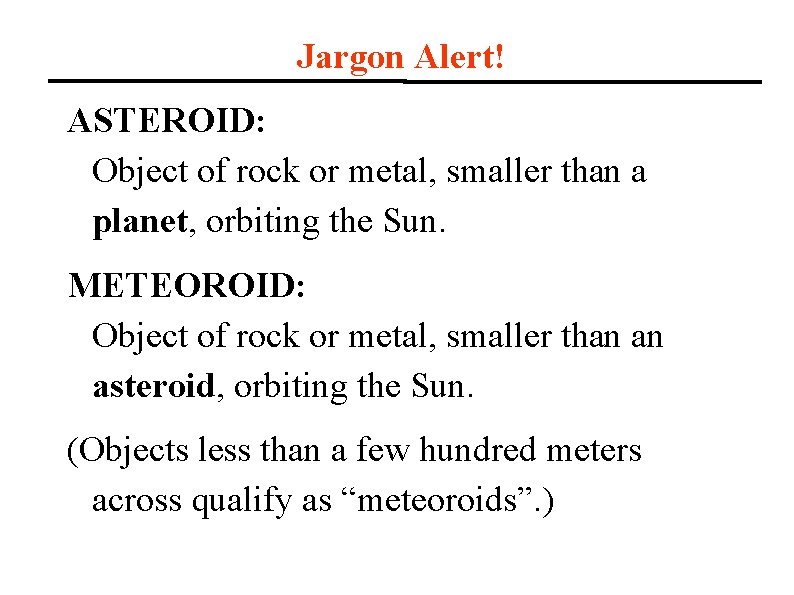 Jargon Alert!

ASTEROID:

Object of rock or metal, smaller than a planet, orbiting the Sun.

METEOROID:

Object of rock or metal, smaller than an asteroid, orbiting the Sun.

(Objects less than a few hundred meters across qualify as "meteoroids".)